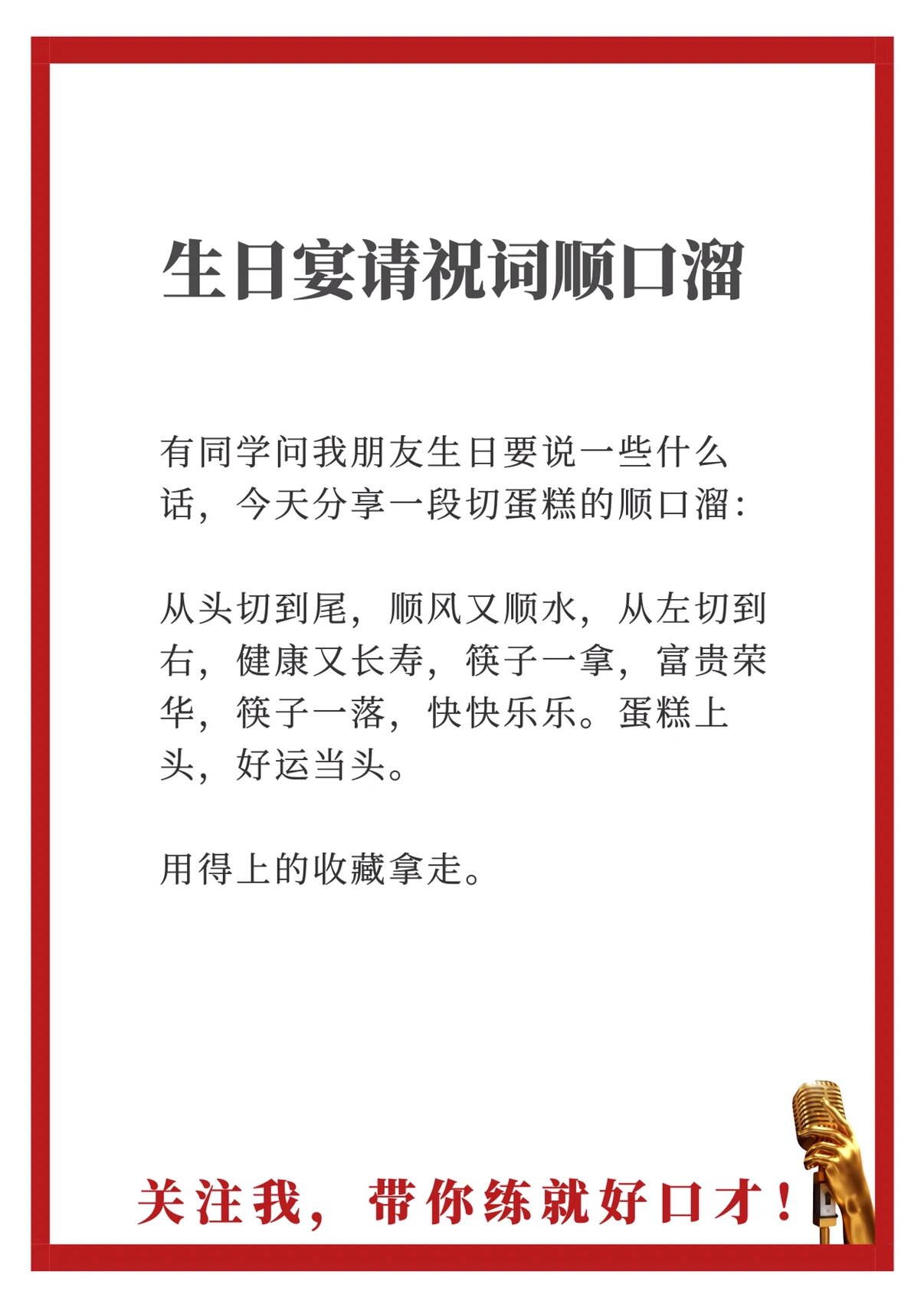 生日宴请祝词顺口溜

有同学问我朋友生日要说一些什么话，今天分享一段切蛋糕的顺口溜：

从头切到尾，顺风又顺水，从左切到右，健康又长寿，筷子一拿，富贵荣华，筷子一落，快快乐乐。蛋糕上头，好运当头。

用得上的收藏拿走。

关注我，带你练就好口才！